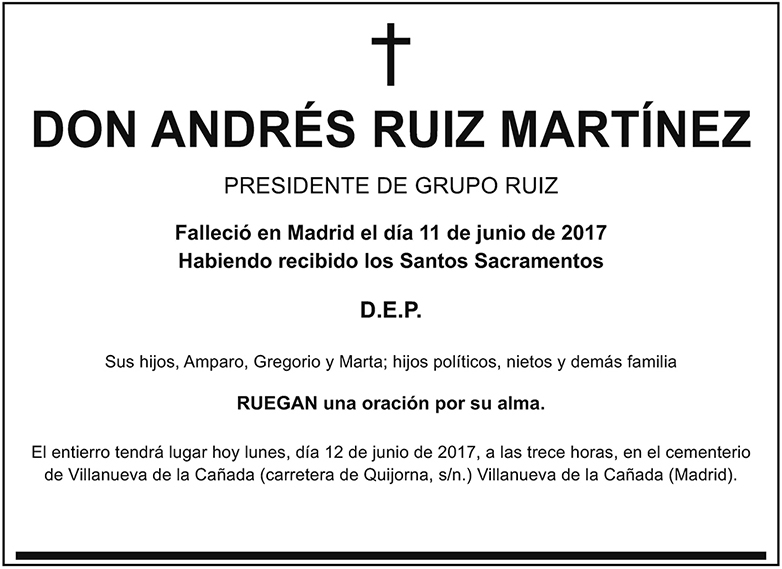 DON ANDRÉS RUIZ MARTÍNEZ

PRESIDENTE DE GRUPO RUIZ

Falleció en Madrid el día 11 de junio de 2017
Habiendo recibido los Santos Sacramentos

D.E.P.

Sus hijos, Amparo, Gregorio y Marta; hijos políticos, nietos y demás familia

RUEGAN una oración por su alma.

El entierro tendrá lugar hoy lunes, día 12 de junio de 2017, a las trece horas, en el cementerio de Villanueva de la Cañada (carretera de Quijorna, s/n.) Villanueva de la Cañada (Madrid).